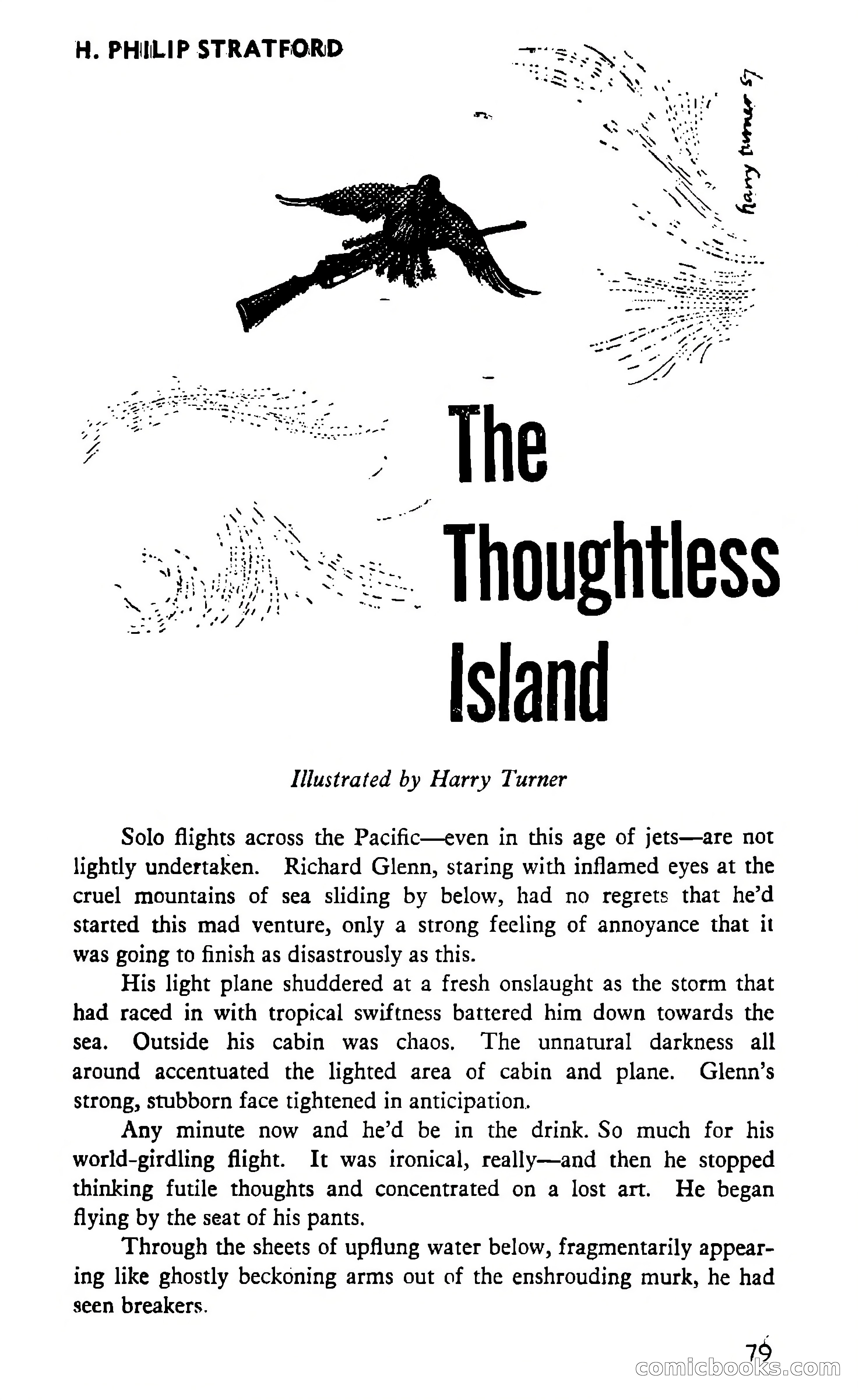 H. PHILIP STRATFORD

harry turner 57

The Thoughtless Island

Illustrated by Harry Turner

Solo flights across the Pacific—even in this age of jets—are not lightly undertaken. Richard Glenn, staring with inflamed eyes at the cruel mountains of sea sliding by below, had no regrets that he'd started this mad venture, only a strong feeling of annoyance that it was going to finish as disastrously as this.

His light plane shuddered at a fresh onslaught as the storm that had raced in with tropical swiftness battered him down towards the sea. Outside his cabin was chaos. The unnatural darkness all around accentuated the lighted area of cabin and plane. Glenn's strong, stubborn face tightened in anticipation.

Any minute now and he'd be in the drink. So much for his world-girdling flight. It was ironical, really—and then he stopped thinking futile thoughts and concentrated on a lost art. He began flying by the seat of his pants.

Through the sheets of upflung water below, fragmentarily appearing like ghostly beckoning arms out of the enshrouding murk, he had seen breakers.

79

comicbooks.com